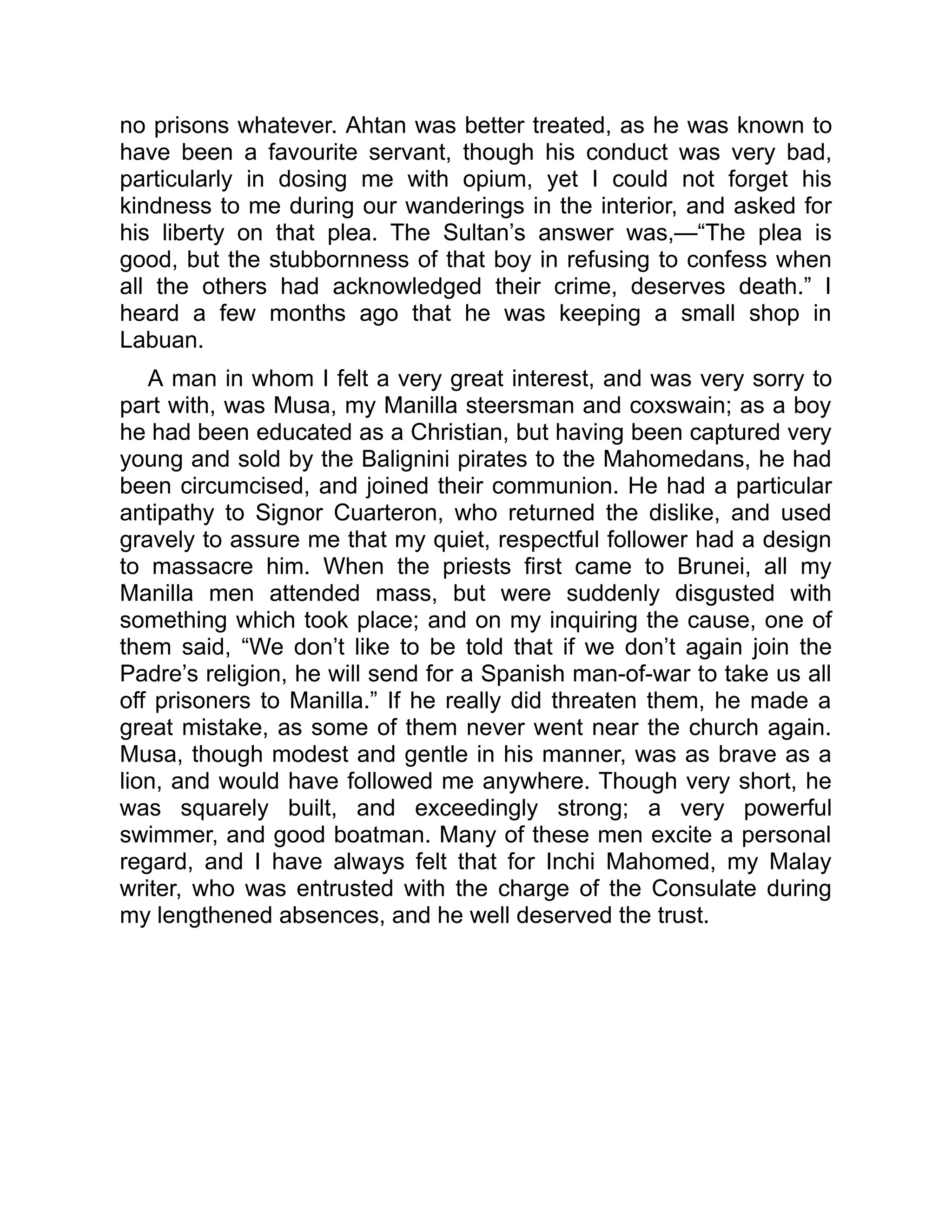 no prisons whatever. Ahtan was better treated, as he was known to have been a favourite servant, though his conduct was very bad, particularly in dosing me with opium, yet I could not forget his kindness to me during our wanderings in the interior, and asked for his liberty on that plea. The Sultan’s answer was,—“The plea is good, but the stubbornness of that boy in refusing to confess when all the others had acknowledged their crime, deserves death.” I heard a few months ago that he was keeping a small shop in Labuan.

A man in whom I felt a very great interest, and was very sorry to part with, was Musa, my Manilla steersman and coxswain; as a boy he had been educated as a Christian, but having been captured very young and sold by the Balignini pirates to the Mahomedans, he had been circumcised, and joined their communion. He had a particular antipathy to Signor Cuarteron, who returned the dislike, and used gravely to assure me that my quiet, respectful follower had a design to massacre him. When the priests first came to Brunei, all my Manilla men attended mass, but were suddenly disgusted with something which took place; and on my inquiring the cause, one of them said, “We don’t like to be told that if we don’t again join the Padre’s religion, he will send for a Spanish man-of-war to take us all off prisoners to Manilla.” If he really did threaten them, he made a great mistake, as some of them never went near the church again. Musa, though modest and gentle in his manner, was as brave as a lion, and would have followed me anywhere. Though very short, he was squarely built, and exceedingly strong; a very powerful swimmer, and good boatman. Many of these men excite a personal regard, and I have always felt that for Inchi Mahomed, my Malay writer, who was entrusted with the charge of the Consulate during my lengthened absences, and he well deserved the trust.